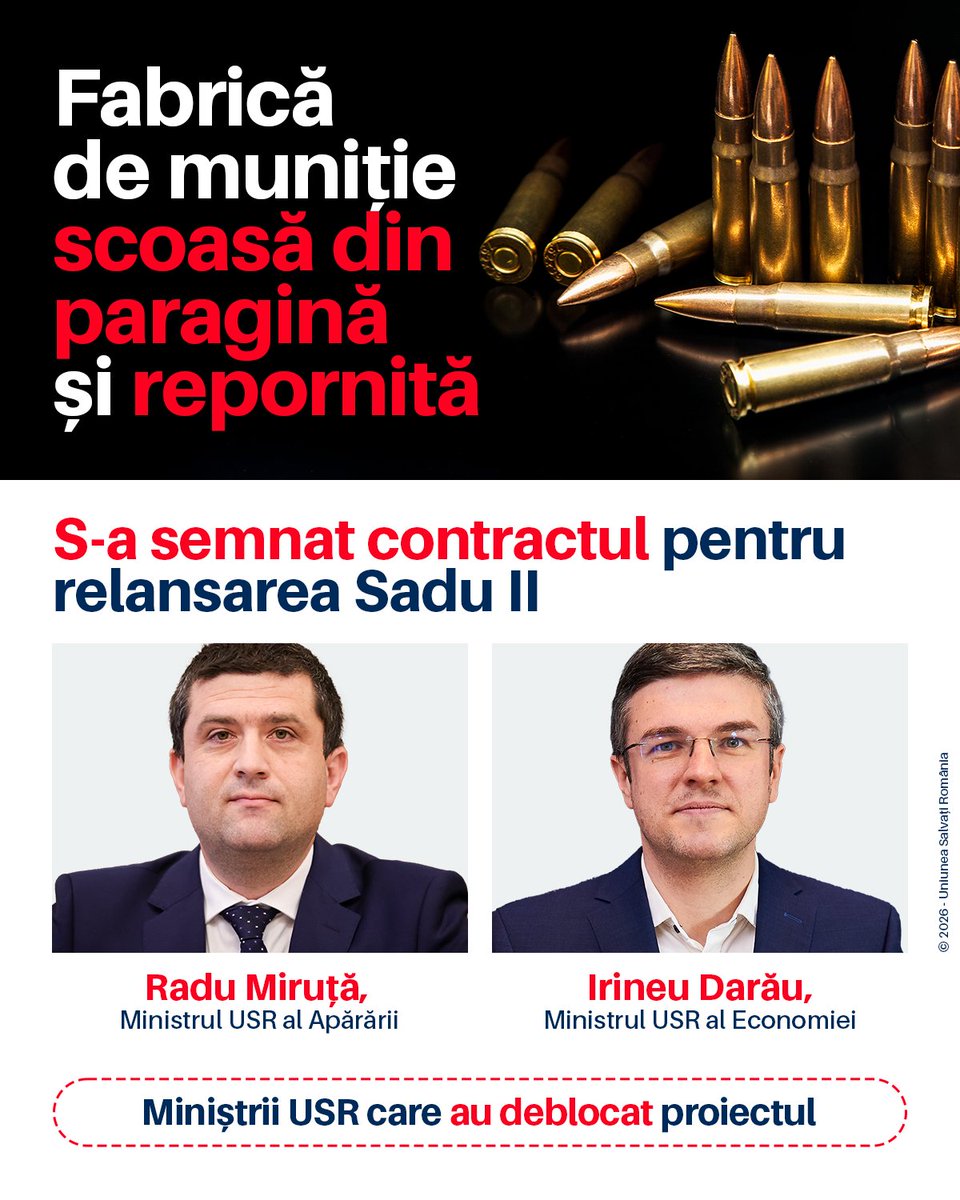 Fabrică de muniție scoasă din paragină și repornită

S-a semnat contractul pentru relansarea Sadu II

Radu Miruță,
Ministrul USR al Apărării

Irineu Darău,
Ministrul USR al Economiei

© 2026 - Uniunea Salvați România

Miniștrii USR care au deblocat proiectul